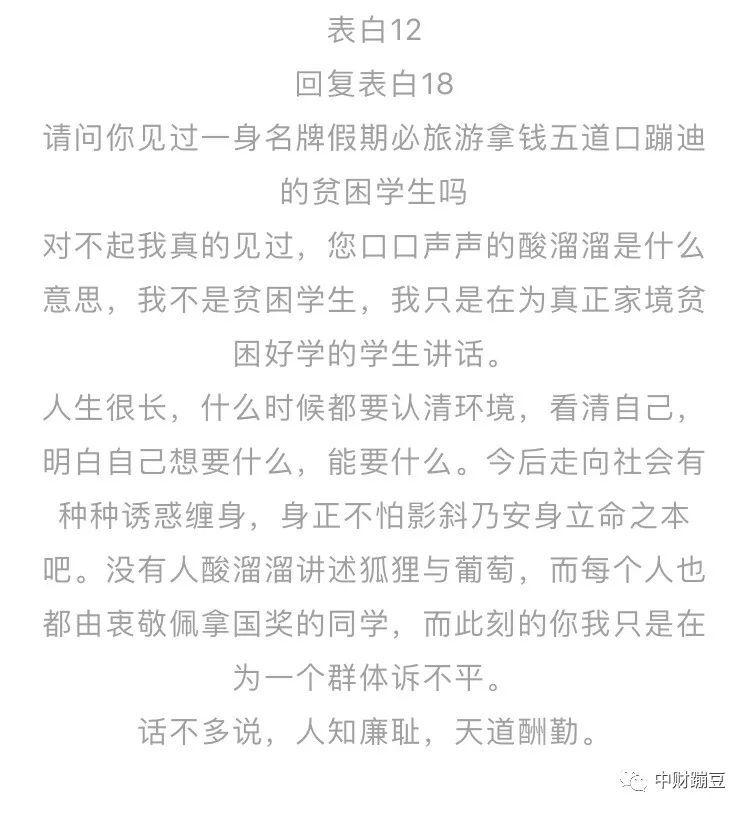 表白12
回复表白18
请问你见过一身名牌假期必旅游拿钱五道口蹦迪的贫困学生吗
对不起我真的见过，您口口声声的酸溜溜是什么意思，我不是贫困学生，我只是在为真正家境贫困好学的学生讲话。
人生很长，什么时候都要认清环境，看清自己，明白自己想要什么，能要什么。今后走向社会有种种诱惑缠身，身正不怕影斜乃安身立命之本吧。没有人酸溜溜讲述狐狸与葡萄，而每个人也都由衷敬佩拿国奖的同学，而此刻的你我只是在为一个群体诉不平。
话不多说，人知廉耻，天道酬勤。

中财蹦豆